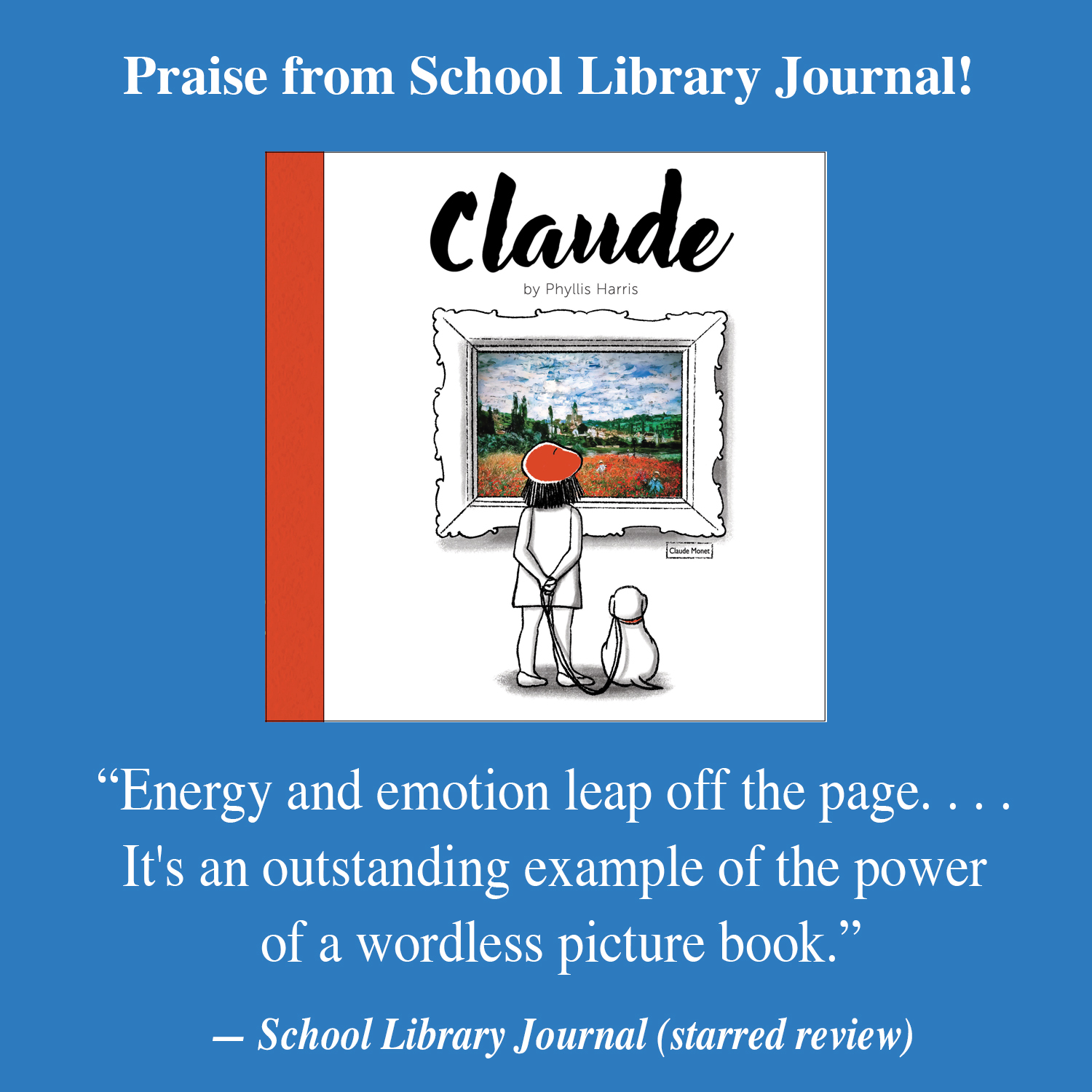 Praise from School Library Journal!

Claude

by Phyllis Harris

Claude Monet

"Energy and emotion leap off the page. . . . It's an outstanding example of the power of a wordless picture book."

— School Library Journal (starred review)